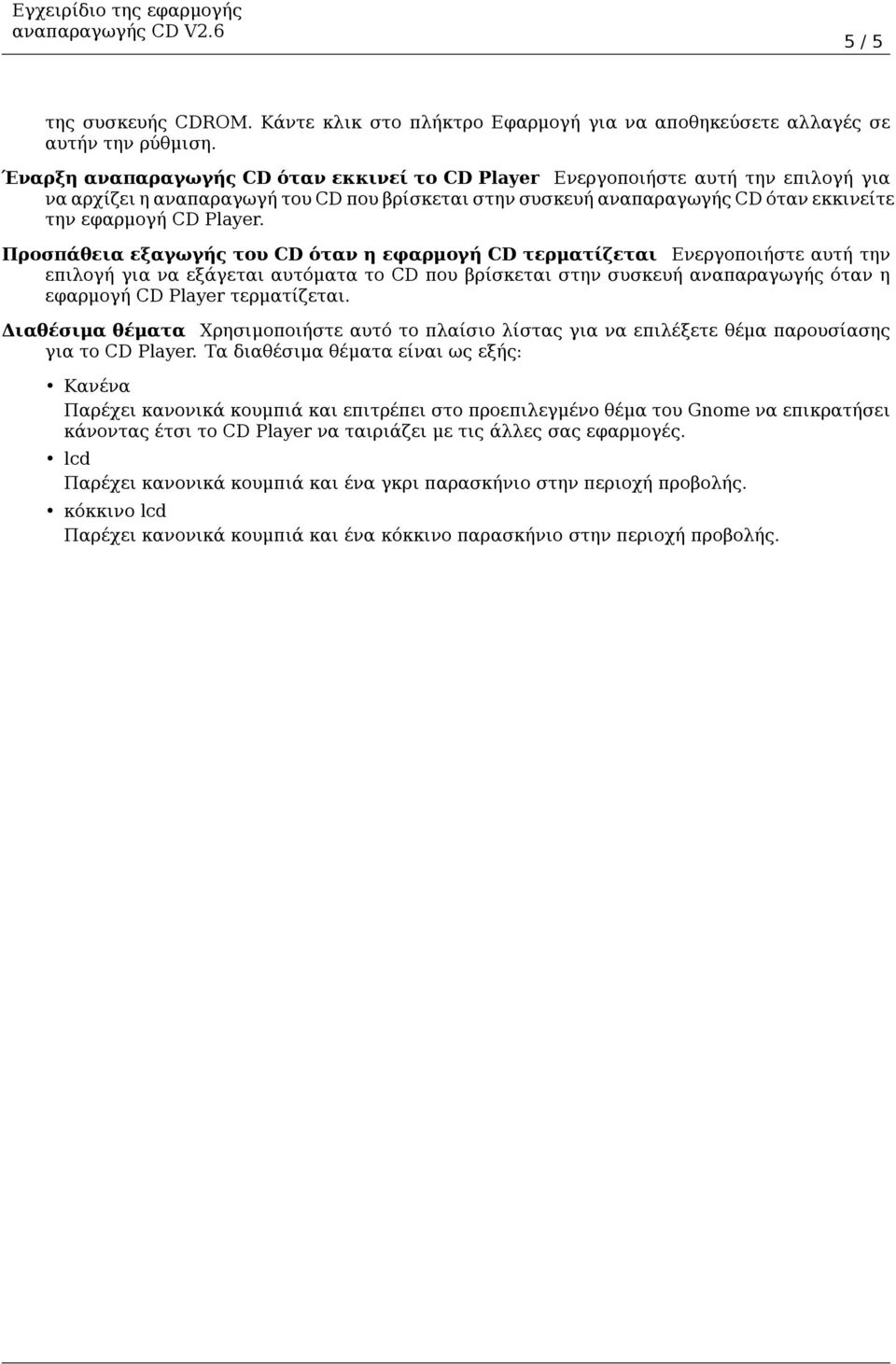 Εγχειρίδιο της εφαρμογής αναπαραγωγής CD V2.6

5 / 5

της συσκευής CDROM. Κάντε κλικ στο πλήκτρο Εφαρμογή για να αποθηκεύσετε αλλαγές σε αυτήν την ρύθμιση.

Έναρξη αναπαραγωγής CD όταν εκκινεί το CD Player Ενεργοποιήστε αυτή την επιλογή για να αρχίζει η αναπαραγωγή του CD που βρίσκεται στην συσκευή αναπαραγωγής CD όταν εκκινείτε την εφαρμογή CD Player.

Προσπάθεια εξαγωγής του CD όταν η εφαρμογή CD τερματίζεται Ενεργοποιήστε αυτή την επιλογή για να εξάγεται αυτόματα το CD που βρίσκεται στην συσκευή αναπαραγωγής όταν η εφαρμογή CD Player τερματίζεται.

Διαθέσιμα θέματα Χρησιμοποιήστε αυτό το πλαίσιο λίστας για να επιλέξετε θέμα παρουσίασης για το CD Player. Τα διαθέσιμα θέματα είναι ως εξής:

• Κανένα
Παρέχει κανονικά κουμπιά και επιτρέπει στο προεπιλεγμένο θέμα του Gnome να επικρατήσει κάνοντας έτσι το CD Player να ταιριάζει με τις άλλες σας εφαρμογές.

• lcd
Παρέχει κανονικά κουμπιά και ένα γκρι παρασκήνιο στην περιοχή προβολής.

• κόκκινο lcd
Παρέχει κανονικά κουμπιά και ένα κόκκινο παρασκήνιο στην περιοχή προβολής.